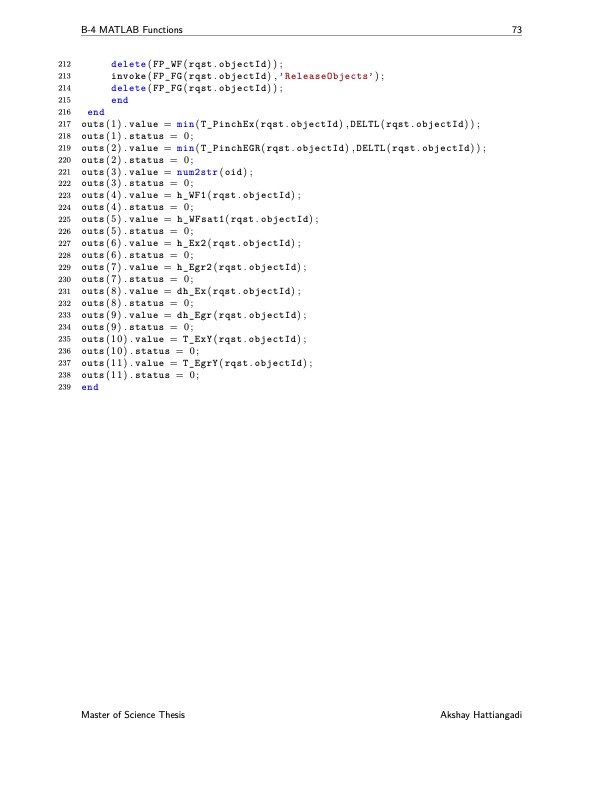 B-4 MATLAB Functions 73

212 delete(FP_WF(rqst.objectId));
213 invoke(FP_FG(rqst.objectId),'ReleaseObjects');
214 delete(FP_FG(rqst.objectId));
215 end
216 end
217 outs(1).value = min(T_PinchEx(rqst.objectId),DELTL(rqst.objectId));
218 outs(1).status = 0;
219 outs(2).value = min(T_PinchEGR(rqst.objectId),DELTL(rqst.objectId));
220 outs(2).status = 0;
221 outs(3).value = num2str(oid);
222 outs(3).status = 0;
223 outs(4).value = h_WF1(rqst.objectId);
224 outs(4).status = 0;
225 outs(5).value = h_WFsat1(rqst.objectId);
226 outs(5).status = 0;
227 outs(6).value = h_Ex2(rqst.objectId);
228 outs(6).status = 0;
229 outs(7).value = h_Egr2(rqst.objectId);
230 outs(7).status = 0;
231 outs(8).value = dh_Ex(rqst.objectId);
232 outs(8).status = 0;
233 outs(9).value = dh_Egr(rqst.objectId);
234 outs(9).status = 0;
235 outs(10).value = T_ExY(rqst.objectId);
236 outs(10).status = 0;
237 outs(11).value = T_EgrY(rqst.objectId);
238 outs(11).status = 0;
239 end

Master of Science Thesis Akshay Hattiangadi